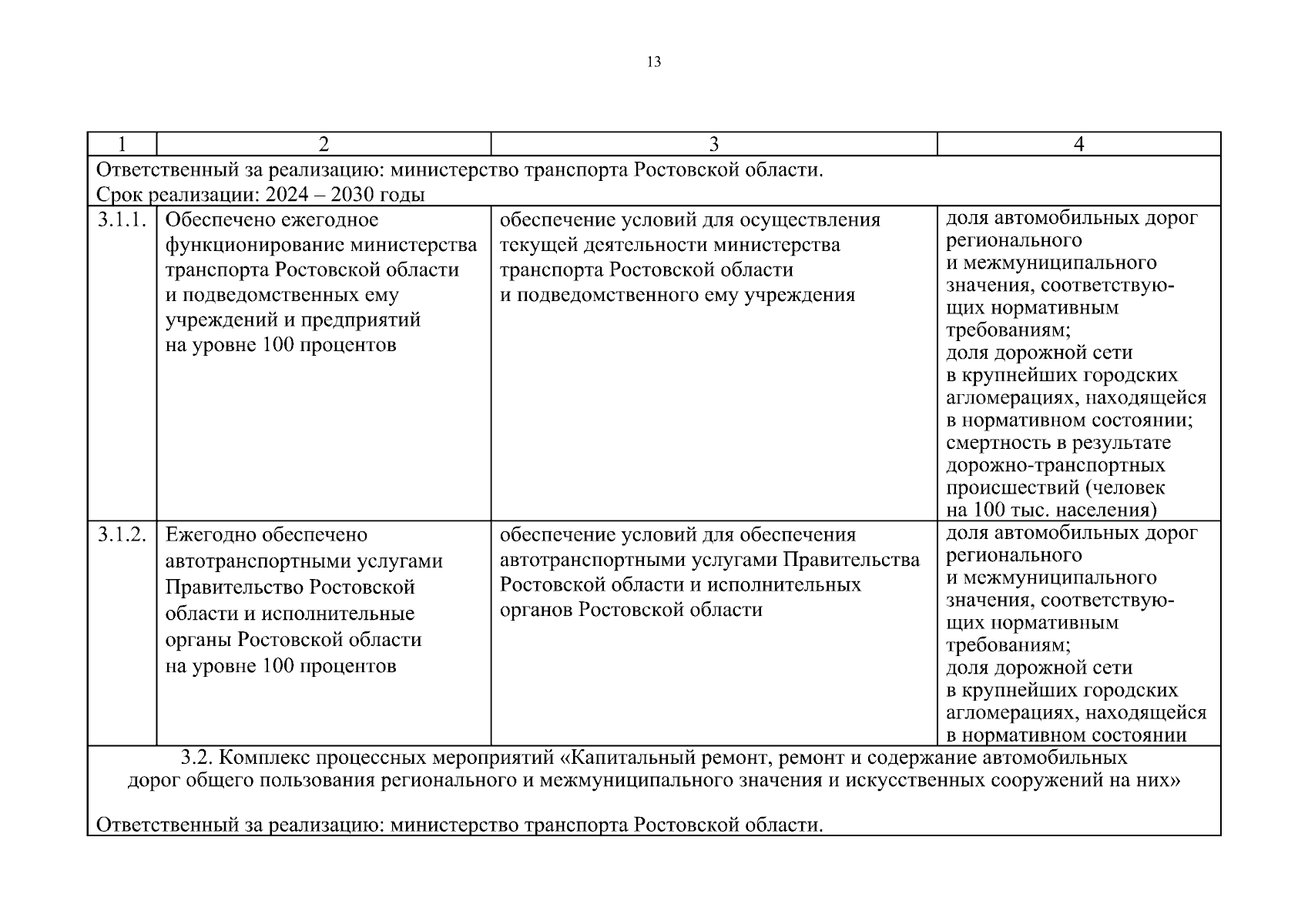 13

| 1 | 2 | 3 | 4 |
|---|---|---|---|
| Ответственный за реализацию: министерство транспорта Ростовской области. Срок реализации: 2024 – 2030 годы | | | |
| 3.1.1. | Обеспечено ежегодное функционирование министерства транспорта Ростовской области и подведомственных ему учреждений и предприятий на уровне 100 процентов | обеспечение условий для осуществления текущей деятельности министерства транспорта Ростовской области и подведомственного ему учреждения | доля автомобильных дорог регионального и межмуниципального значения, соответствующих нормативным требованиям; доля дорожной сети в крупнейших городских агломерациях, находящейся в нормативном состоянии; смертность в результате дорожно-транспортных происшествий (человек на 100 тыс. населения) |
| 3.1.2. | Ежегодно обеспечено автотранспортными услугами Правительство Ростовской области и исполнительные органы Ростовской области на уровне 100 процентов | обеспечение условий для обеспечения автотранспортными услугами Правительства Ростовской области и исполнительных органов Ростовской области | доля автомобильных дорог регионального и межмуниципального значения, соответствующих нормативным требованиям; доля дорожной сети в крупнейших городских агломерациях, находящейся в нормативном состоянии |
| 3.2. Комплекс процессных мероприятий «Капитальный ремонт, ремонт и содержание автомобильных дорог общего пользования регионального и межмуниципального значения и искусственных сооружений на них» Ответственный за реализацию: министерство транспорта Ростовской области. | | | |